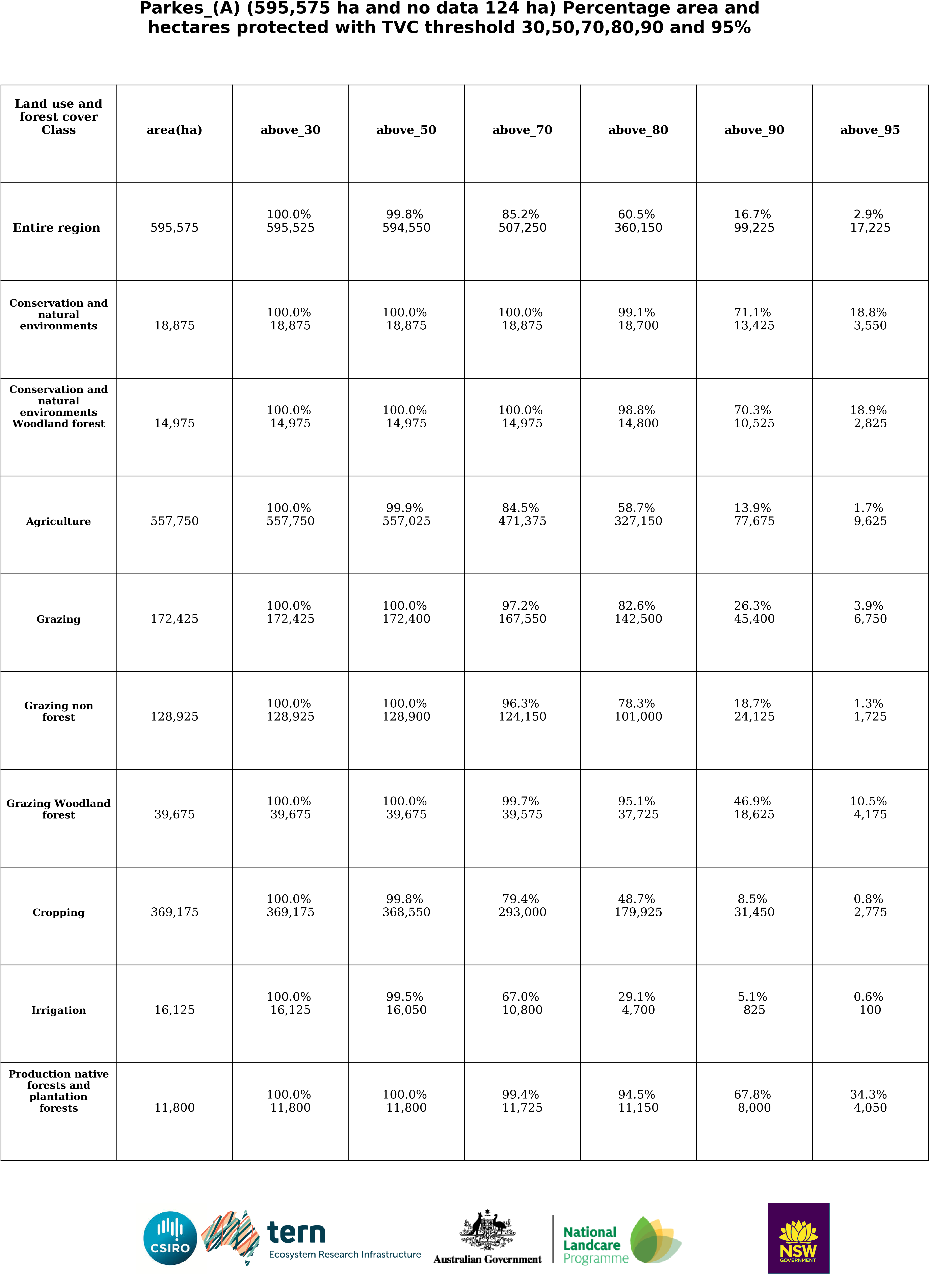 Parkes_(A) (595,575 ha and no data 124 ha) Percentage area and hectares protected with TVC threshold 30,50,70,80,90 and 95%

| Land use and forest cover Class | area(ha) | above_30 | above_50 | above_70 | above_80 | above_90 | above_95 |
|---|---|---|---|---|---|---|---|
| Entire region | 595,575 | 100.0% 595,525 | 99.8% 594,550 | 85.2% 507,250 | 60.5% 360,150 | 16.7% 99,225 | 2.9% 17,225 |
| Conservation and natural environments | 18,875 | 100.0% 18,875 | 100.0% 18,875 | 100.0% 18,875 | 99.1% 18,700 | 71.1% 13,425 | 18.8% 3,550 |
| Conservation and natural environments Woodland forest | 14,975 | 100.0% 14,975 | 100.0% 14,975 | 100.0% 14,975 | 98.8% 14,800 | 70.3% 10,525 | 18.9% 2,825 |
| Agriculture | 557,750 | 100.0% 557,750 | 99.9% 557,025 | 84.5% 471,375 | 58.7% 327,150 | 13.9% 77,675 | 1.7% 9,625 |
| Grazing | 172,425 | 100.0% 172,425 | 100.0% 172,400 | 97.2% 167,550 | 82.6% 142,500 | 26.3% 45,400 | 3.9% 6,750 |
| Grazing non forest | 128,925 | 100.0% 128,925 | 100.0% 128,900 | 96.3% 124,150 | 78.3% 101,000 | 18.7% 24,125 | 1.3% 1,725 |
| Grazing Woodland forest | 39,675 | 100.0% 39,675 | 100.0% 39,675 | 99.7% 39,575 | 95.1% 37,725 | 46.9% 18,625 | 10.5% 4,175 |
| Cropping | 369,175 | 100.0% 369,175 | 99.8% 368,550 | 79.4% 293,000 | 48.7% 179,925 | 8.5% 31,450 | 0.8% 2,775 |
| Irrigation | 16,125 | 100.0% 16,125 | 99.5% 16,050 | 67.0% 10,800 | 29.1% 4,700 | 5.1% 825 | 0.6% 100 |
| Production native forests and plantation forests | 11,800 | 100.0% 11,800 | 100.0% 11,800 | 99.4% 11,725 | 94.5% 11,150 | 67.8% 8,000 | 34.3% 4,050 |

CSIRO
tern
Ecosystem Research Infrastructure
Australian Government
National Landcare Programme
NSW GOVERNMENT